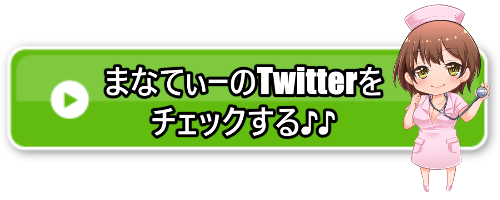 まなてぃーのTwitterを
チェックする♪♪